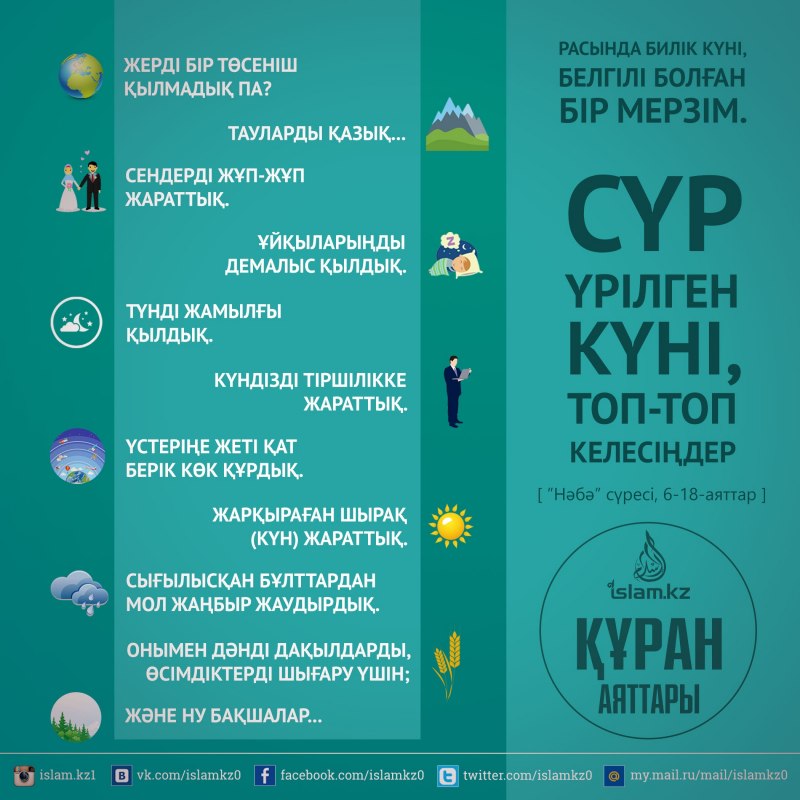 ЖЕРДІ БІР ТӨСЕНІШ ҚЫЛМАДЫҚ ПА?

ТАУЛАРДЫ ҚАЗЫҚ...

СЕНДЕРДІ ЖҰП-ЖҰП ЖАРАТТЫҚ.

ҰЙҚЫЛАРЫҢДЫ ДЕМАЛЫС ҚЫЛДЫҚ.

ТҮНДІ ЖАМЫЛҒЫ ҚЫЛДЫҚ.

КҮНДІЗДІ ТІРШІЛІККЕ ЖАРАТТЫҚ.

ҮСТЕРІҢЕ ЖЕТІ ҚАТ БЕРІК КӨК ҚҰРДЫҚ.

ЖАРҚЫРАҒАН ШЫРАҚ (КҮН) ЖАРАТТЫҚ.

СЫҒЫЛЫСҚАН БҰЛТТАРДАН МОЛ ЖАҢБЫР ЖАУДЫРДЫҚ.

ОНЫМЕН ДӘНДІ ДАҚЫЛДАРДЫ, ӨСІМДІКТЕРДІ ШЫҒАРУ ҮШІН;

ЖӘНЕ НУ БАҚШАЛАР...

РАСЫНДА БИЛІК КҮНІ, БЕЛГІЛІ БОЛҒАН БІР МЕРЗІМ.

СҮР ҮРІЛГЕН КҮНІ, ТОП-ТОП КЕЛЕСІҢДЕР

[ "Нәбә" сүресі, 6-18-аяттар ]

islam.kz

ҚҰРАН АЯТТАРЫ

islam.kz1 vk.com/islamkz0 facebook.com/islamkz0 twitter.com/islamkz0 my.mail.ru/mail/islamkz0